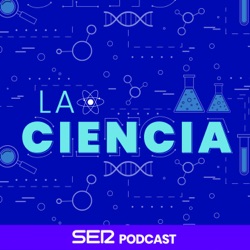 LA
CIENCIA

SER PODCAST